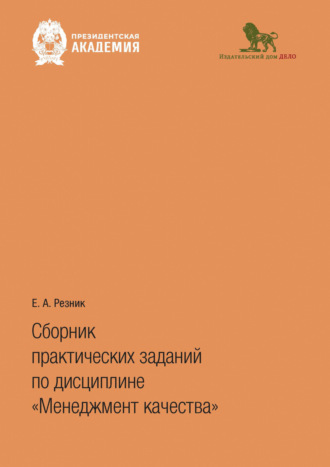 ПРЕЗИДЕНТСКАЯ
АКАДЕМИЯ

Издательский дом ДЕЛО

Е. А. Резник

Сборник практических заданий по дисциплине «Менеджмент качества»